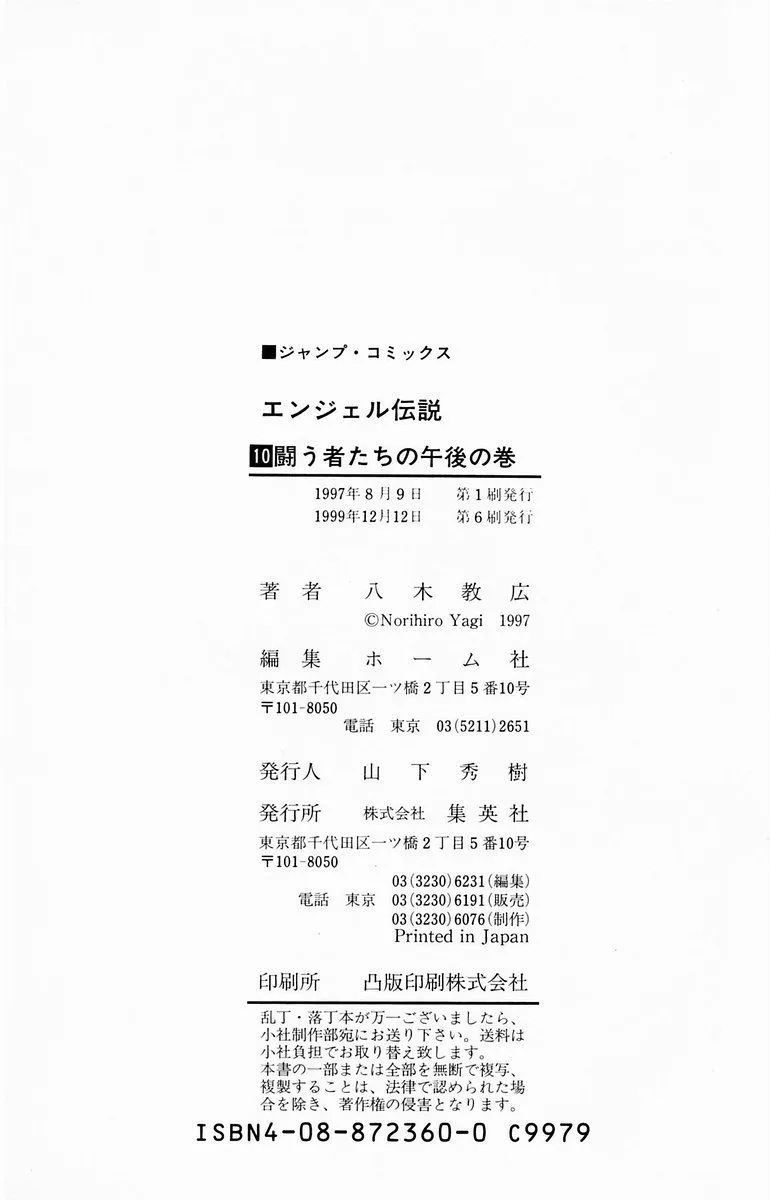 ■ジャンプ・コミックス

エンジェル伝説

10闘う者たちの午後の巻

1997年8月9日 第1刷発行
1999年12月12日 第6刷発行

著者 八木教広
©Norihiro Yagi 1997

編集 ホーム社
東京都千代田区一ツ橋2丁目5番10号
〒101-8050
電話 東京 03(5211)2651

発行人 山下秀樹

発行所 株式会社 集英社
東京都千代田区一ツ橋2丁目5番10号
〒101-8050
03(3230)6231(編集)
電話 東京 03(3230)6191(販売)
03(3230)6076(制作)
Printed in Japan

印刷所 凸版印刷株式会社

乱丁・落丁本が万一ございましたら、小社制作部宛にお送り下さい。送料は小社負担でお取り替え致します。
本書の一部または全部を無断で複写、複製することは、法律で認められた場合を除き、著作権の侵害となります。

ISBN4-08-872360-0 C9979